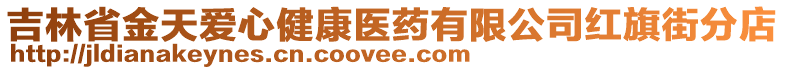 吉林省金天爱心健康医药有限公司红旗街分店
http://jldianakeynes.cn.coovee.com